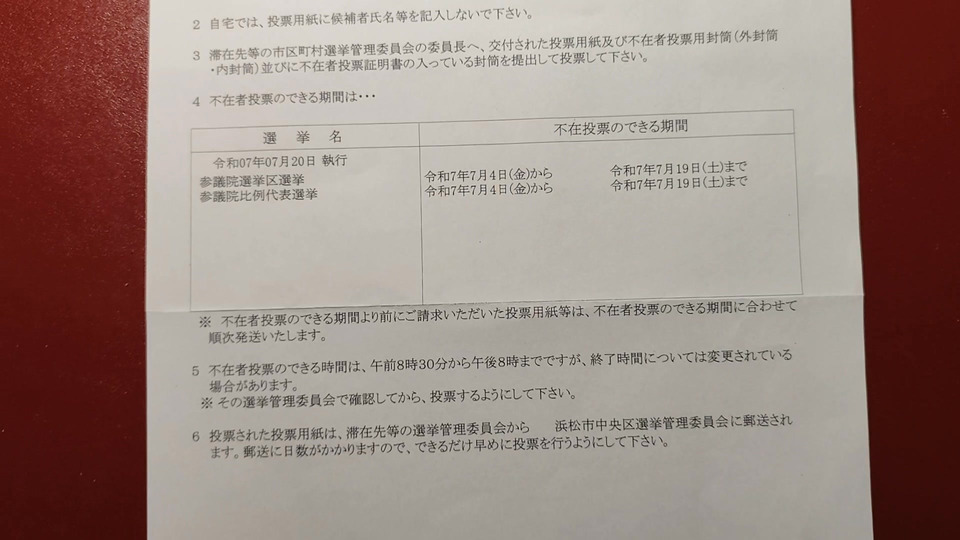 2 自宅では、投票用紙に候補者氏名等を記入しないで下さい。

3 滞在先等の市区町村選挙管理委員会の委員長へ、交付された投票用紙及び不在者投票用封筒（外封筒・内封筒）並びに不在者投票証明書の入っている封筒を提出して投票して下さい。

4 不在者投票のできる期間は・・・

| 選　挙　名 | 不在投票のできる期間 |
|---|---|
| 令和07年07月20日 執行<br>参議院選挙区選挙<br>参議院比例代表選挙 | 令和7年7月4日(金)から　令和7年7月19日(土)まで<br>令和7年7月4日(金)から　令和7年7月19日(土)まで |

※ 不在者投票のできる期間より前にご請求いただいた投票用紙等は、不在者投票のできる期間に合わせて順次発送いたします。

5 不在者投票のできる時間は、午前8時30分から午後8時までですが、終了時間については変更されている場合があります。
※ その選挙管理委員会で確認してから、投票するようにして下さい。

6 投票された投票用紙は、滞在先等の選挙管理委員会から　浜松市中央区選挙管理委員会に郵送されます。郵送に日数がかかりますので、できるだけ早めに投票を行うようにして下さい。